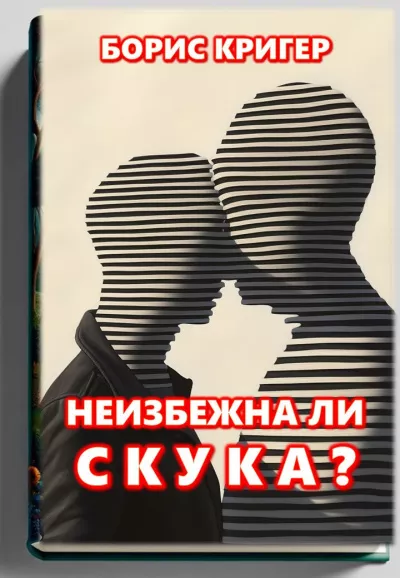 БОРИС КРИГЕР

НЕИЗБЕЖНА ЛИ
СКУКА?